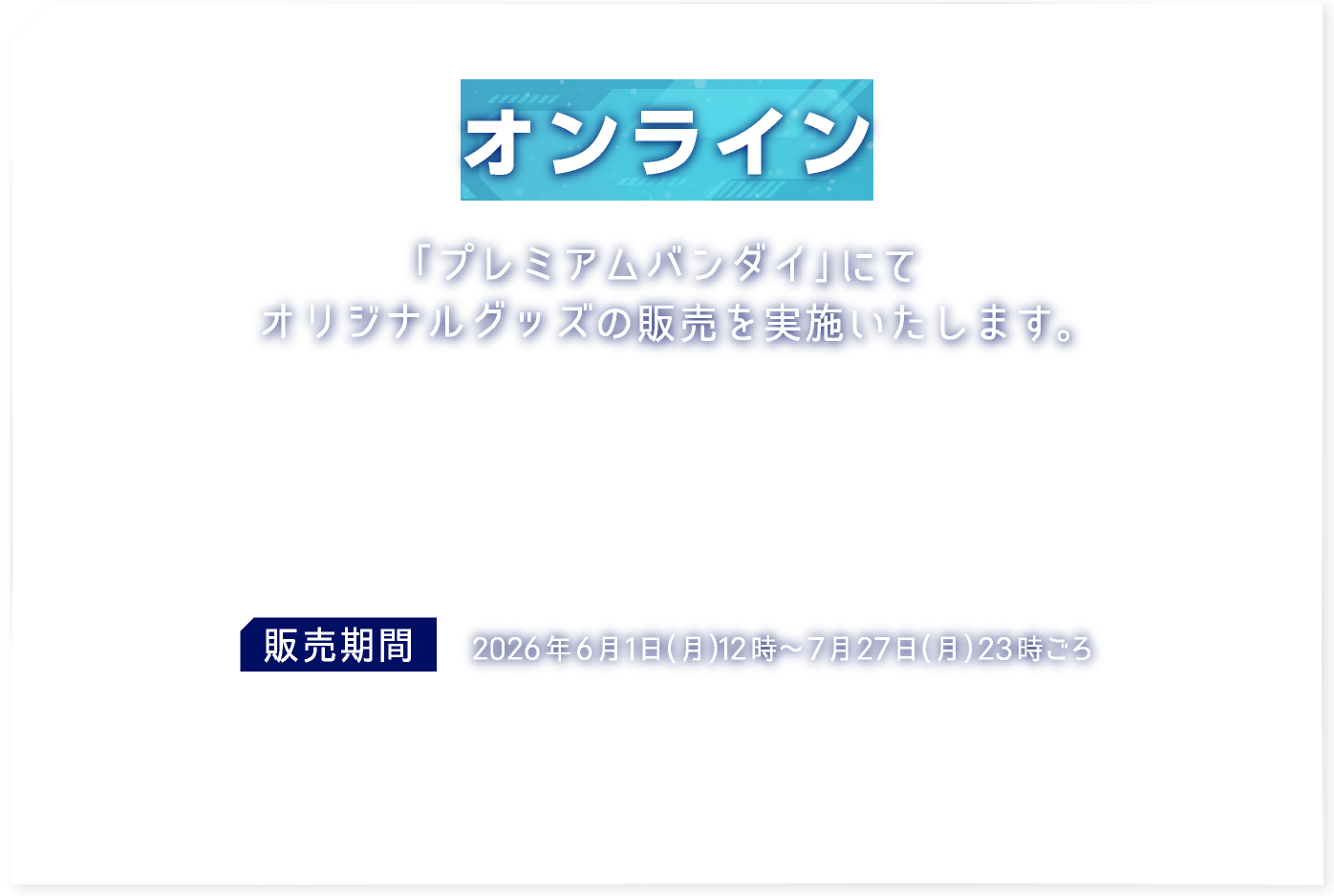 オンライン

「プレミアムバンダイ」にて
オリジナルグッズの販売を実施いたします。

販売期間

2026年6月1日(月)12時～7月27日(月)23時ごろ